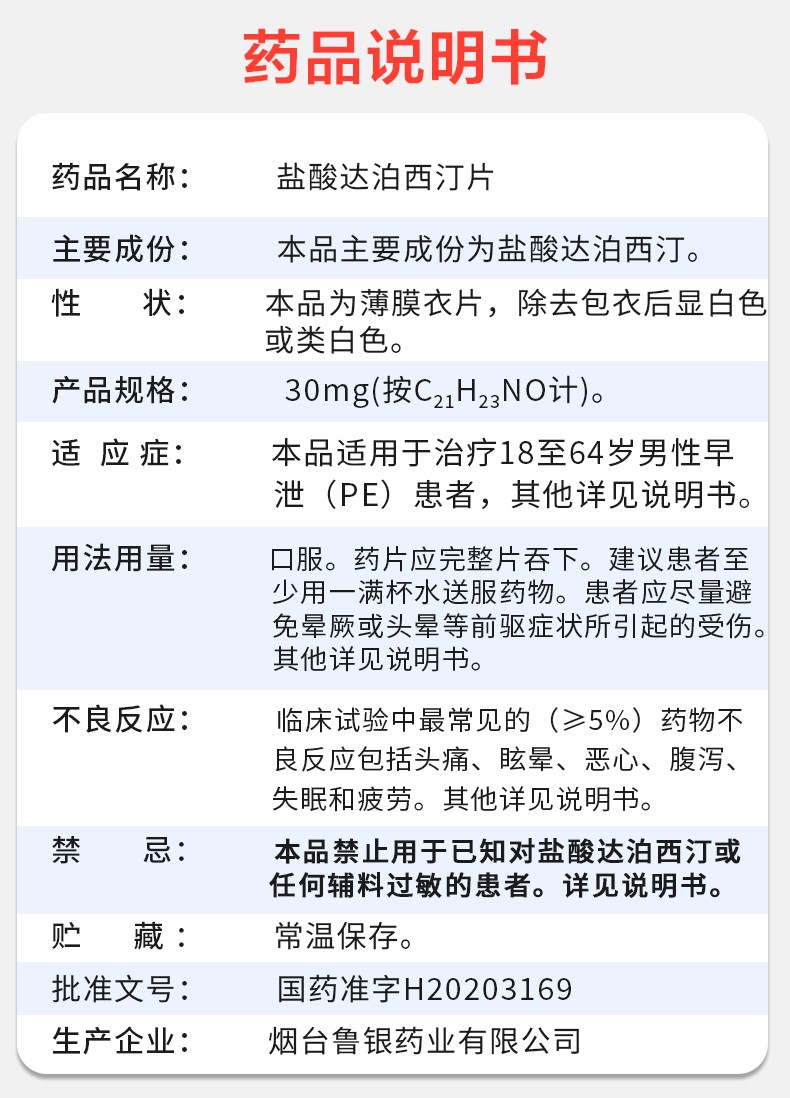 药品说明书

| | |
|---|---|
| 药品名称： | 盐酸达泊西汀片 |
| 主要成份： | 本品主要成份为盐酸达泊西汀。 |
| 性　　状： | 本品为薄膜衣片，除去包衣后显白色或类白色。 |
| 产品规格： | 30mg(按$C_{21}H_{23}NO$计)。 |
| 适 应 症： | 本品适用于治疗18至64岁男性早泄（PE）患者，其他详见说明书。 |
| 用法用量： | 口服。药片应完整片吞下。建议患者至少用一满杯水送服药物。患者应尽量避免晕厥或头晕等前驱症状所引起的受伤。其他详见说明书。 |
| 不良反应： | 临床试验中最常见的（≥5%）药物不良反应包括头痛、眩晕、恶心、腹泻、失眠和疲劳。其他详见说明书。 |
| 禁　　忌： | 本品禁止用于已知对盐酸达泊西汀或任何辅料过敏的患者。详见说明书。 |
| 贮　　藏： | 常温保存。 |
| 批准文号： | 国药准字H20203169 |
| 生产企业： | 烟台鲁银药业有限公司 |